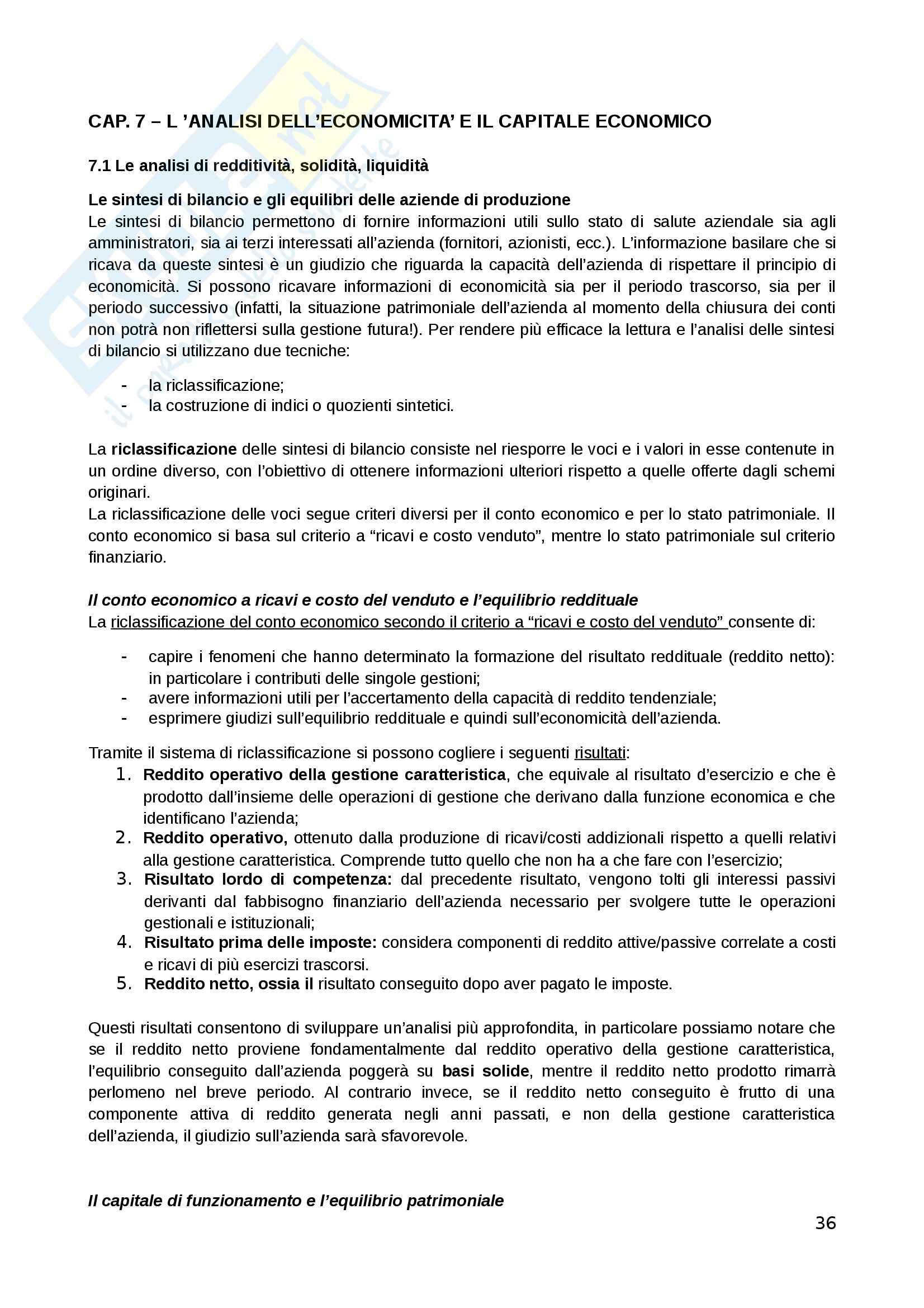 CAP. 7 – L 'ANALISI DELL'ECONOMICITA' E IL CAPITALE ECONOMICO

7.1 Le analisi di redditività, solidità, liquidità

Le sintesi di bilancio e gli equilibri delle aziende di produzione
Le sintesi di bilancio permettono di fornire informazioni utili sullo stato di salute aziendale sia agli amministratori, sia ai terzi interessati all'azienda (fornitori, azionisti, ecc.). L'informazione basilare che si ricava da queste sintesi è un giudizio che riguarda la capacità dell'azienda di rispettare il principio di economicità. Si possono ricavare informazioni di economicità sia per il periodo trascorso, sia per il periodo successivo (infatti, la situazione patrimoniale dell'azienda al momento della chiusura dei conti non potrà non riflettersi sulla gestione futura!). Per rendere più efficace la lettura e l'analisi delle sintesi di bilancio si utilizzano due tecniche:

- la riclassificazione;
- la costruzione di indici o quozienti sintetici.

La riclassificazione delle sintesi di bilancio consiste nel riesporre le voci e i valori in esse contenute in un ordine diverso, con l'obiettivo di ottenere informazioni ulteriori rispetto a quelle offerte dagli schemi originari.
La riclassificazione delle voci segue criteri diversi per il conto economico e per lo stato patrimoniale. Il conto economico si basa sul criterio a "ricavi e costo venduto", mentre lo stato patrimoniale sul criterio finanziario.

Il conto economico a ricavi e costo del venduto e l'equilibrio reddituale
La riclassificazione del conto economico secondo il criterio a "ricavi e costo del venduto" consente di:

- capire i fenomeni che hanno determinato la formazione del risultato reddituale (reddito netto): in particolare i contributi delle singole gestioni;
- avere informazioni utili per l'accertamento della capacità di reddito tendenziale;
- esprimere giudizi sull'equilibrio reddituale e quindi sull'economicità dell'azienda.

Tramite il sistema di riclassificazione si possono cogliere i seguenti risultati:
1. Reddito operativo della gestione caratteristica, che equivale al risultato d'esercizio e che è prodotto dall'insieme delle operazioni di gestione che derivano dalla funzione economica e che identificano l'azienda;
2. Reddito operativo, ottenuto dalla produzione di ricavi/costi addizionali rispetto a quelli relativi alla gestione caratteristica. Comprende tutto quello che non ha a che fare con l'esercizio;
3. Risultato lordo di competenza: dal precedente risultato, vengono tolti gli interessi passivi derivanti dal fabbisogno finanziario dell'azienda necessario per svolgere tutte le operazioni gestionali e istituzionali;
4. Risultato prima delle imposte: considera componenti di reddito attive/passive correlate a costi e ricavi di più esercizi trascorsi.
5. Reddito netto, ossia il risultato conseguito dopo aver pagato le imposte.

Questi risultati consentono di sviluppare un'analisi più approfondita, in particolare possiamo notare che se il reddito netto proviene fondamentalmente dal reddito operativo della gestione caratteristica, l'equilibrio conseguito dall'azienda poggerà su basi solide, mentre il reddito netto prodotto rimarrà perlomeno nel breve periodo. Al contrario invece, se il reddito netto conseguito è frutto di una componente attiva di reddito generata negli anni passati, e non della gestione caratteristica dell'azienda, il giudizio sull'azienda sarà sfavorevole.

Il capitale di funzionamento e l'equilibrio patrimoniale

36